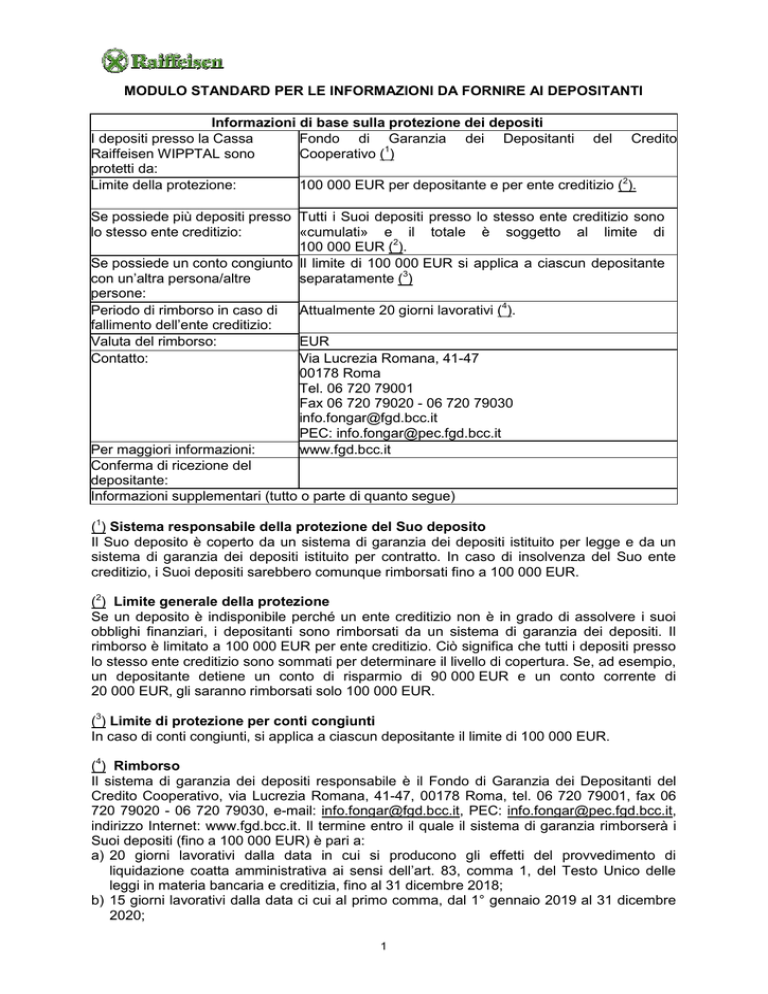 Raiffeisen

MODULO STANDARD PER LE INFORMAZIONI DA FORNIRE AI DEPOSITANTI

| Informazioni di base sulla protezione dei depositi | |
|---|---|
| I depositi presso la Cassa Raiffeisen WIPPTAL sono protetti da: | Fondo di Garanzia dei Depositanti del Credito Cooperativo ($^1$) |
| Limite della protezione: | 100 000 EUR per depositante e per ente creditizio ($^2$). |
| Se possiede più depositi presso lo stesso ente creditizio: | Tutti i Suoi depositi presso lo stesso ente creditizio sono «cumulati» e il totale è soggetto al limite di 100 000 EUR ($^2$). |
| Se possiede un conto congiunto con un'altra persona/altre persone: | Il limite di 100 000 EUR si applica a ciascun depositante separatamente ($^3$) |
| Periodo di rimborso in caso di fallimento dell'ente creditizio: | Attualmente 20 giorni lavorativi ($^4$). |
| Valuta del rimborso: | EUR |
| Contatto: | Via Lucrezia Romana, 41-47 00178 Roma Tel. 06 720 79001 Fax 06 720 79020 - 06 720 79030 info.fongar@fgd.bcc.it PEC: info.fongar@pec.fgd.bcc.it |
| Per maggiori informazioni: | www.fgd.bcc.it |
| Conferma di ricezione del depositante: | |
| Informazioni supplementari (tutto o parte di quanto segue) | |

($^1$) Sistema responsabile della protezione del Suo deposito
Il Suo deposito è coperto da un sistema di garanzia dei depositi istituito per legge e da un sistema di garanzia dei depositi istituito per contratto. In caso di insolvenza del Suo ente creditizio, i Suoi depositi sarebbero comunque rimborsati fino a 100 000 EUR.

($^2$) Limite generale della protezione
Se un deposito è indisponibile perché un ente creditizio non è in grado di assolvere i suoi obblighi finanziari, i depositanti sono rimborsati da un sistema di garanzia dei depositi. Il rimborso è limitato a 100 000 EUR per ente creditizio. Ciò significa che tutti i depositi presso lo stesso ente creditizio sono sommati per determinare il livello di copertura. Se, ad esempio, un depositante detiene un conto di risparmio di 90 000 EUR e un conto corrente di 20 000 EUR, gli saranno rimborsati solo 100 000 EUR.

($^3$) Limite di protezione per conti congiunti
In caso di conti congiunti, si applica a ciascun depositante il limite di 100 000 EUR.

($^4$) Rimborso
Il sistema di garanzia dei depositi responsabile è il Fondo di Garanzia dei Depositanti del Credito Cooperativo, via Lucrezia Romana, 41-47, 00178 Roma, tel. 06 720 79001, fax 06 720 79020 - 06 720 79030, e-mail: info.fongar@fgd.bcc.it, PEC: info.fongar@pec.fgd.bcc.it, indirizzo Internet: www.fgd.bcc.it. Il termine entro il quale il sistema di garanzia rimborserà i Suoi depositi (fino a 100 000 EUR) è pari a:
a) 20 giorni lavorativi dalla data in cui si producono gli effetti del provvedimento di liquidazione coatta amministrativa ai sensi dell'art. 83, comma 1, del Testo Unico delle leggi in materia bancaria e creditizia, fino al 31 dicembre 2018;
b) 15 giorni lavorativi dalla data ci cui al primo comma, dal 1° gennaio 2019 al 31 dicembre 2020;

1